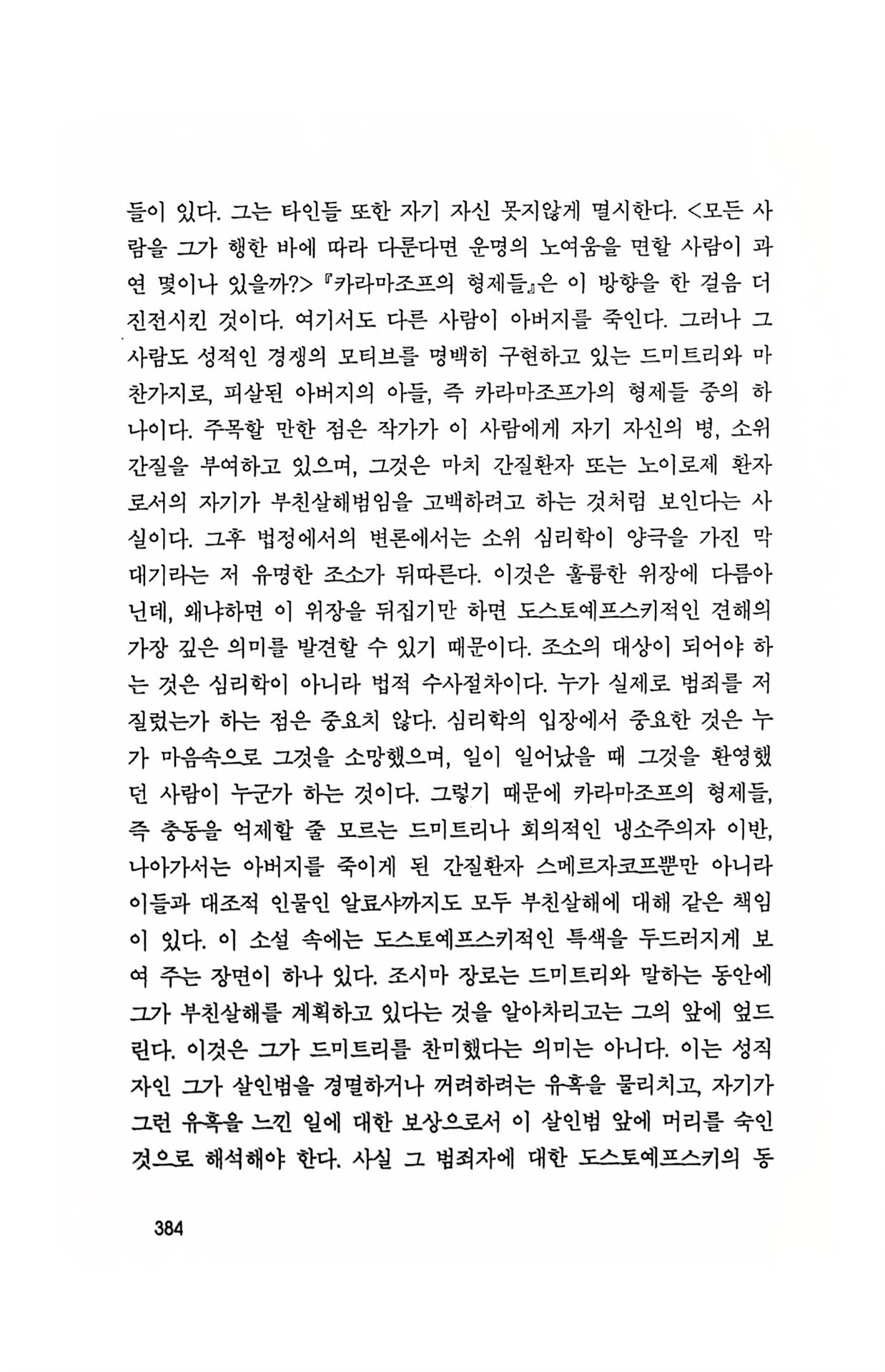 들이 있다. 그는 타인들 또한 자기 자신 못지않게 멸시한다. <모든 사람을 그가 행한 바에 따라 다룬다면 운명의 노여움을 면할 사람이 과연 몇이나 있을까?> 『카라마조프의 형제들』은 이 방향을 한 걸음 더 진전시킨 것이다. 여기서도 다른 사람이 아버지를 죽인다. 그러나 그 사람도 성적인 경쟁의 모티브를 명백히 구현하고 있는 드미트리와 마찬가지로, 피살된 아버지의 아들, 즉 카라마조프가의 형제들 중의 하나이다. 주목할 만한 점은 작가가 이 사람에게 자기 자신의 병, 소위 간질을 부여하고 있으며, 그것은 마치 간질환자 또는 노이로제 환자로서의 자기가 부친살해범임을 고백하려고 하는 것처럼 보인다는 사실이다. 그후 법정에서의 변론에서는 소위 심리학이 양극을 가진 막대기라는 저 유명한 조소가 뒤따른다. 이것은 훌륭한 위장에 다름아닌데, 왜냐하면 이 위장을 뒤집기만 하면 도스토예프스키적인 견해의 가장 깊은 의미를 발견할 수 있기 때문이다. 조소의 대상이 되어야 하는 것은 심리학이 아니라 법적 수사절차이다. 누가 실제로 범죄를 저질렀는가 하는 점은 중요치 않다. 심리학의 입장에서 중요한 것은 누가 마음속으로 그것을 소망했으며, 일이 일어났을 때 그것을 환영했던 사람이 누군가 하는 것이다. 그렇기 때문에 카라마조프의 형제들, 즉 충동을 억제할 줄 모르는 드미트리나 회의적인 냉소주의자 이반, 나아가서는 아버지를 죽이게 된 간질환자 스메르자코프뿐만 아니라 이들과 대조적 인물인 알료샤까지도 모두 부친살해에 대해 같은 책임이 있다. 이 소설 속에는 도스토예프스키적인 특색을 두드러지게 보여 주는 장면이 하나 있다. 조시마 장로는 드미트리와 말하는 동안에 그가 부친살해를 계획하고 있다는 것을 알아차리고는 그의 앞에 엎드린다. 이것은 그가 드미트리를 찬미했다는 의미는 아니다. 이는 성직자인 그가 살인범을 경멸하거나 꺼려하려는 유혹을 물리치고, 자기가 그런 유혹을 느낀 일에 대한 보상으로서 이 살인범 앞에 머리를 숙인 것으로 해석해야 한다. 사실 그 범죄자에 대한 도스토예프스키의 동

384